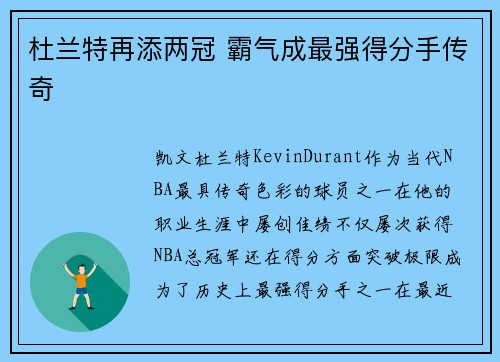 杜兰特再添两冠 霸气成最强得分手传奇

凯文杜兰特KevinDurant作为当代NBA最具传奇色彩的球员之一在他的职业生涯中屡创佳绩不仅屡次获得NBA总冠军还在得分方面突破极限成为了历史上最强得分手之一在最近